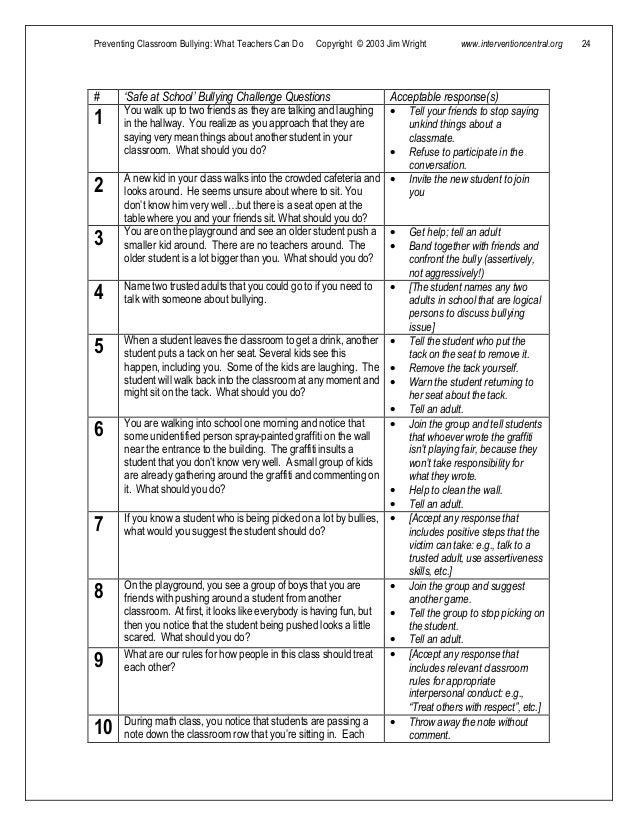 Preventing Classroom Bullying: What Teachers Can Do   Copyright © 2003 Jim Wright   www.interventioncentral.org   24

| # | 'Safe at School' Bullying Challenge Questions | Acceptable response(s) |
|---|---|---|
| 1 | You walk up to two friends as they are talking and laughing in the hallway. You realize as you approach that they are saying very mean things about another student in your classroom. What should you do? | • Tell your friends to stop saying unkind things about a classmate. • Refuse to participate in the conversation. |
| 2 | A new kid in your class walks into the crowded cafeteria and looks around. He seems unsure about where to sit. You don't know him very well…but there is a seat open at the table where you and your friends sit. What should you do? | • Invite the new student to join you |
| 3 | You are on the playground and see an older student push a smaller kid around. There are no teachers around. The older student is a lot bigger than you. What should you do? | • Get help; tell an adult • Band together with friends and confront the bully (assertively, not aggressively!) |
| 4 | Name two trusted adults that you could go to if you need to talk with someone about bullying. | • [The student names any two adults in school that are logical persons to discuss bullying issue] |
| 5 | When a student leaves the classroom to get a drink, another student puts a tack on her seat. Several kids see this happen, including you. Some of the kids are laughing. The student will walk back into the classroom at any moment and might sit on the tack. What should you do? | • Tell the student who put the tack on the seat to remove it. • Remove the tack yourself. • Warn the student returning to her seat about the tack. • Tell an adult. |
| 6 | You are walking into school one morning and notice that some unidentified person spray-painted graffiti on the wall near the entrance to the building. The graffiti insults a student that you don't know very well. A small group of kids are already gathering around the graffiti and commenting on it. What should you do? | • Join the group and tell students that whoever wrote the graffiti isn't playing fair, because they won't take responsibility for what they wrote. • Help to clean the wall. • Tell an adult. |
| 7 | If you know a student who is being picked on a lot by bullies, what would you suggest the student should do? | • [Accept any response that includes positive steps that the victim can take: e.g., talk to a trusted adult, use assertiveness skills, etc.] |
| 8 | On the playground, you see a group of boys that you are friends with pushing around a student from another classroom. At first, it looks like everybody is having fun, but then you notice that the student being pushed looks a little scared. What should you do? | • Join the group and suggest another game. • Tell the group to stop picking on the student. • Tell an adult. |
| 9 | What are our rules for how people in this class should treat each other? | • [Accept any response that includes relevant classroom rules for appropriate interpersonal conduct: e.g., "Treat others with respect", etc.] |
| 10 | During math class, you notice that students are passing a note down the classroom row that you're sitting in. Each | • Throw away the note without comment. |